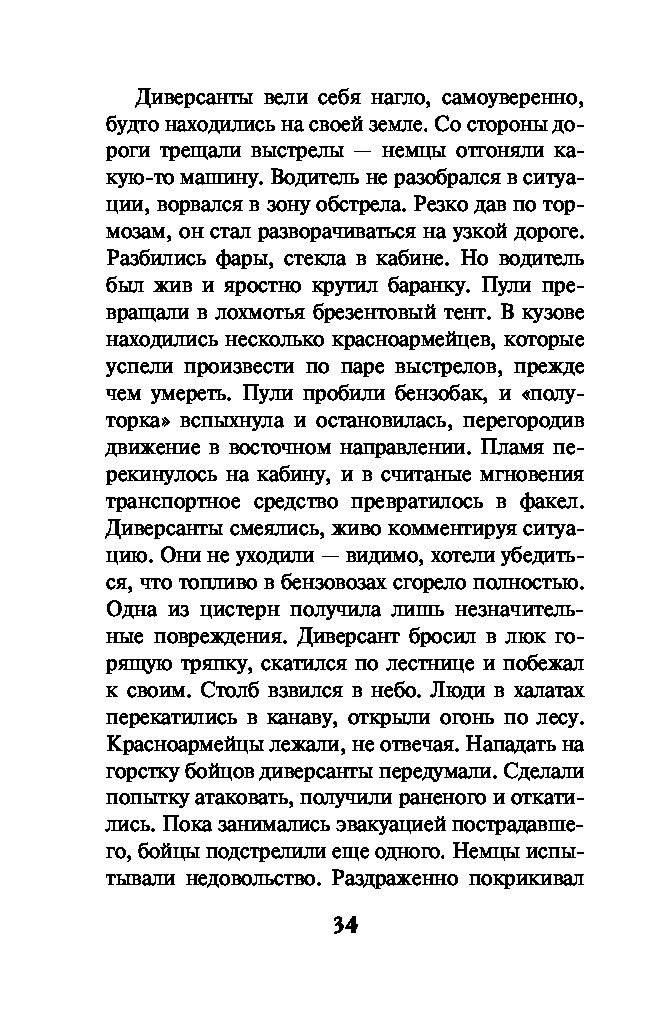 Диверсанты вели себя нагло, самоуверенно, будто находились на своей земле. Со стороны дороги трещали выстрелы — немцы отгоняли какую-то машину. Водитель не разобрался в ситуации, ворвался в зону обстрела. Резко дав по тормозам, он стал разворачиваться на узкой дороге. Разбились фары, стекла в кабине. Но водитель был жив и яростно крутил баранку. Пули превращали в лохмотья брезентовый тент. В кузове находились несколько красноармейцев, которые успели произвести по паре выстрелов, прежде чем умереть. Пули пробили бензобак, и «полуторка» вспыхнула и остановилась, перегородив движение в восточном направлении. Пламя перекинулось на кабину, и в считаные мгновения транспортное средство превратилось в факел. Диверсанты смеялись, живо комментируя ситуацию. Они не уходили — видимо, хотели убедиться, что топливо в бензовозах сгорело полностью. Одна из цистерн получила лишь незначительные повреждения. Диверсант бросил в люк горящую тряпку, скатился по лестнице и побежал к своим. Столб взвился в небо. Люди в халатах перекатились в канаву, открыли огонь по лесу. Красноармейцы лежали, не отвечая. Нападать на горстку бойцов диверсанты передумали. Сделали попытку атаковать, получили раненого и откатились. Пока занимались эвакуацией пострадавшего, бойцы подстрелили еще одного. Немцы испытывали недовольство. Раздраженно покрикивал

34